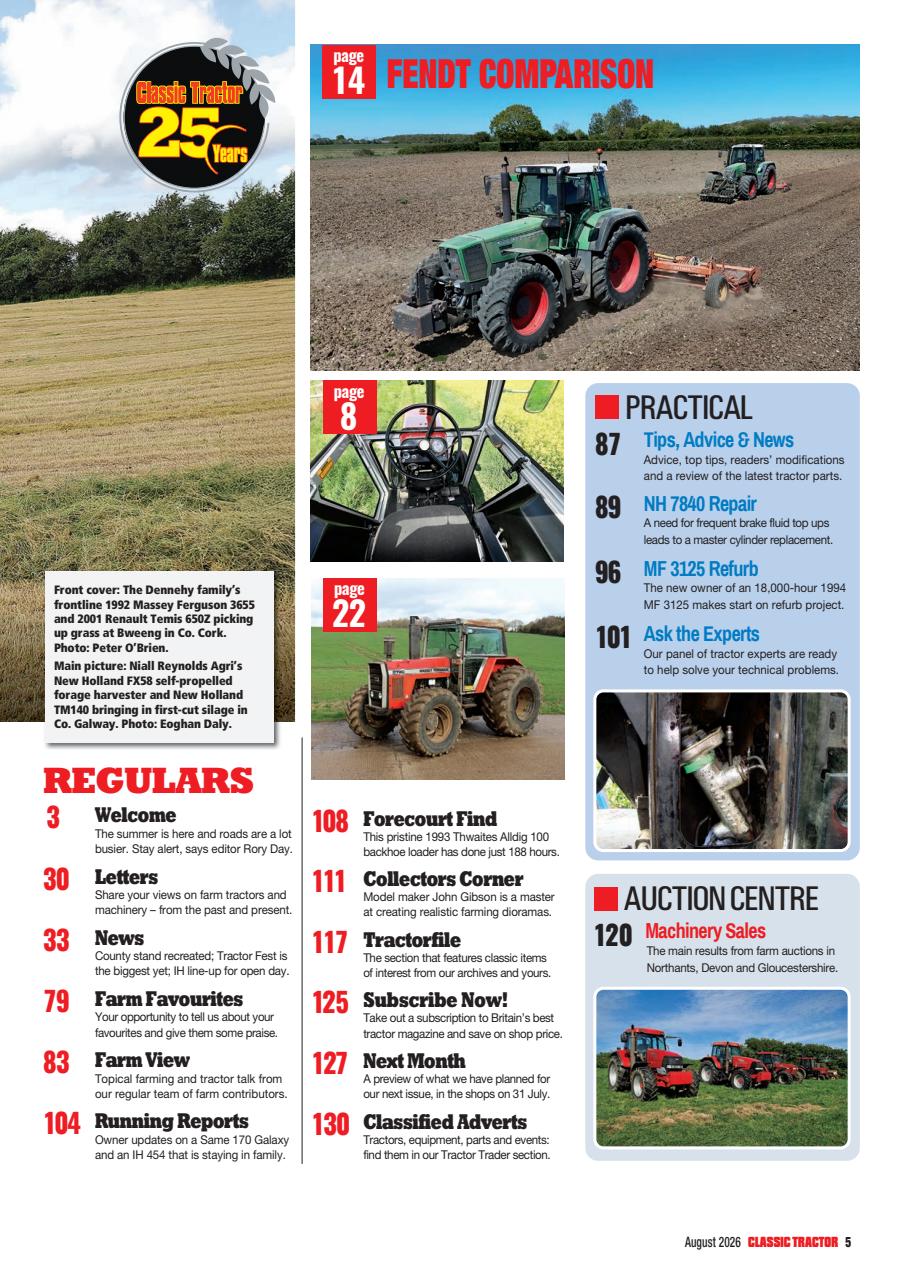 Classic Tractor 25 Years

page 14 FENDT COMPARISON

page 8

page 22

Front cover: The Dennehy family's frontline 1992 Massey Ferguson 3655 and 2001 Renault Temis 650Z picking up grass at Bweeng in Co. Cork. Photo: Peter O'Brien.
Main picture: Niall Reynolds Agri's New Holland FX58 self-propelled forage harvester and New Holland TM140 bringing in first-cut silage in Co. Galway. Photo: Eoghan Daly.

REGULARS

3 Welcome
The summer is here and roads are a lot busier. Stay alert, says editor Rory Day.

30 Letters
Share your views on farm tractors and machinery – from the past and present.

33 News
County stand recreated; Tractor Fest is the biggest yet; IH line-up for open day.

79 Farm Favourites
Your opportunity to tell us about your favourites and give them some praise.

83 Farm View
Topical farming and tractor talk from our regular team of farm contributors.

104 Running Reports
Owner updates on a Same 170 Galaxy and an IH 454 that is staying in family.

108 Forecourt Find
This pristine 1993 Thwaites Alldig 100 backhoe loader has done just 188 hours.

111 Collectors Corner
Model maker John Gibson is a master at creating realistic farming dioramas.

117 Tractorfile
The section that features classic items of interest from our archives and yours.

125 Subscribe Now!
Take out a subscription to Britain's best tractor magazine and save on shop price.

127 Next Month
A preview of what we have planned for our next issue, in the shops on 31 July.

130 Classified Adverts
Tractors, equipment, parts and events: find them in our Tractor Trader section.

PRACTICAL

87 Tips, Advice & News
Advice, top tips, readers' modifications and a review of the latest tractor parts.

89 NH 7840 Repair
A need for frequent brake fluid top ups leads to a master cylinder replacement.

96 MF 3125 Refurb
The new owner of an 18,000-hour 1994 MF 3125 makes start on refurb project.

101 Ask the Experts
Our panel of tractor experts are ready to help solve your technical problems.

AUCTION CENTRE

120 Machinery Sales
The main results from farm auctions in Northants, Devon and Gloucestershire.

August 2026 CLASSIC TRACTOR 5